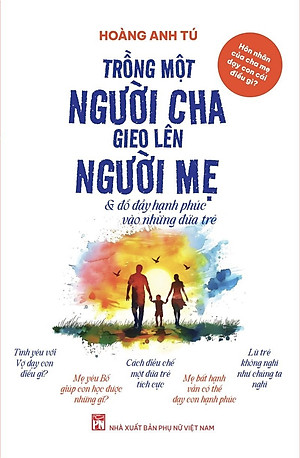 HOÀNG ANH TÚ

Hôn nhân của cha mẹ dạy con cái điều gì?

TRỒNG MỘT NGƯỜI CHA GIEO LÊN NGƯỜI MẸ

& đổ đầy hạnh phúc vào những đứa trẻ

Tình yêu với Vợ dạy con điều gì?

Mẹ yêu Bố giúp con học được những gì?

Cách điều chế một đứa trẻ tích cực

Mẹ bất hạnh vẫn có thể dạy con hạnh phúc

Lũ trẻ không nghĩ như chúng ta nghĩ

PN

NHÀ XUẤT BẢN PHỤ NỮ VIỆT NAM